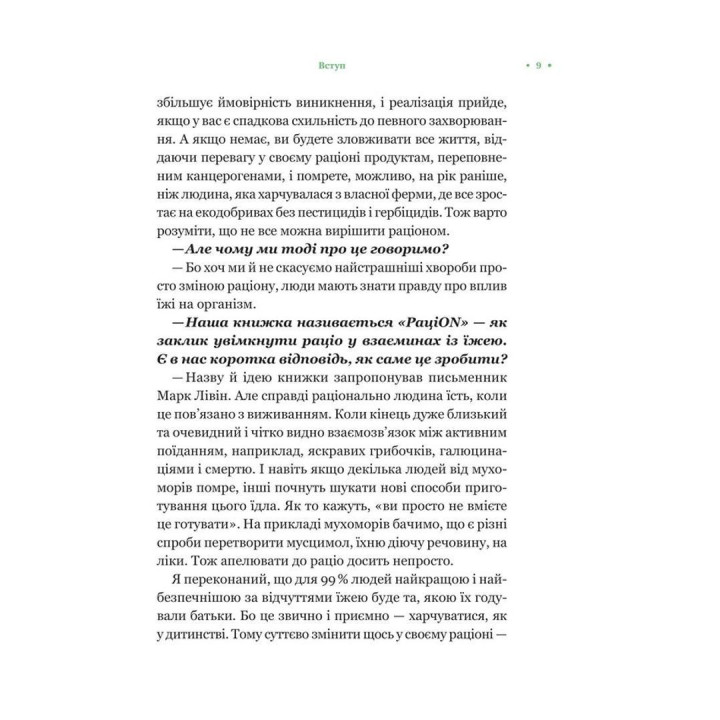 Вступ • 9 •

збільшує ймовірність виникнення, і реалізація прийде, якщо у вас є спадкова схильність до певного захворювання. А якщо немає, ви будете зловживати все життя, віддаючи перевагу у своєму раціоні продуктам, переповненим канцерогенами, і помрете, можливо, на рік раніше, ніж людина, яка харчувалася з власної ферми, де все зростає на екодобривах без пестицидів і гербіцидів. Тож варто розуміти, що не все можна вирішити раціоном.

— Але чому ми тоді про це говоримо?

— Бо хоч ми й не скасуємо найстрашніші хвороби просто зміною раціону, люди мають знати правду про вплив їжі на організм.

— Наша книжка називається «РаціON» — як заклик увімкнути раціо у взаєминах із їжею. Є в нас коротка відповідь, як саме це зробити?

— Назву й ідею книжки запропонував письменник Марк Лівін. Але справді раціонально людина їсть, коли це пов'язано з виживанням. Коли кінець дуже близький та очевидний і чітко видно взаємозв'язок між активним поїданням, наприклад, яскравих грибочків, галюцинаціями і смертю. І навіть якщо декілька людей від мухоморів помре, інші почнуть шукати нові способи приготування цього їдла. Як то кажуть, «ви просто не вмієте це готувати». На прикладі мухоморів бачимо, що є різні спроби перетворити мусцимол, їхню діючу речовину, на ліки. Тож апелювати до раціо досить непросто.

Я переконаний, що для 99 % людей найкращою і найбезпечнішою за відчуттями їжею буде та, якою їх годували батьки. Бо це звично і приємно — харчуватися, як у дитинстві. Тому суттєво змінити щось у своєму раціоні —